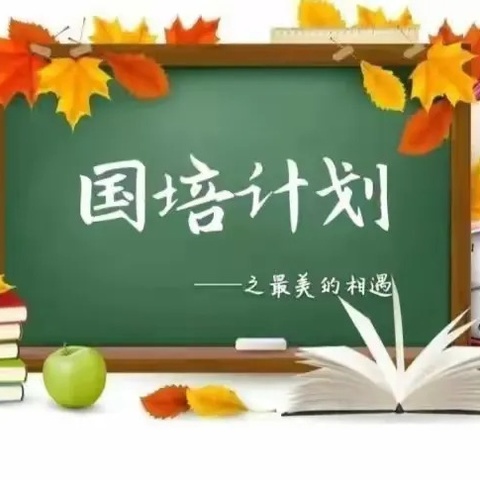 国培计划

——之最美的相遇